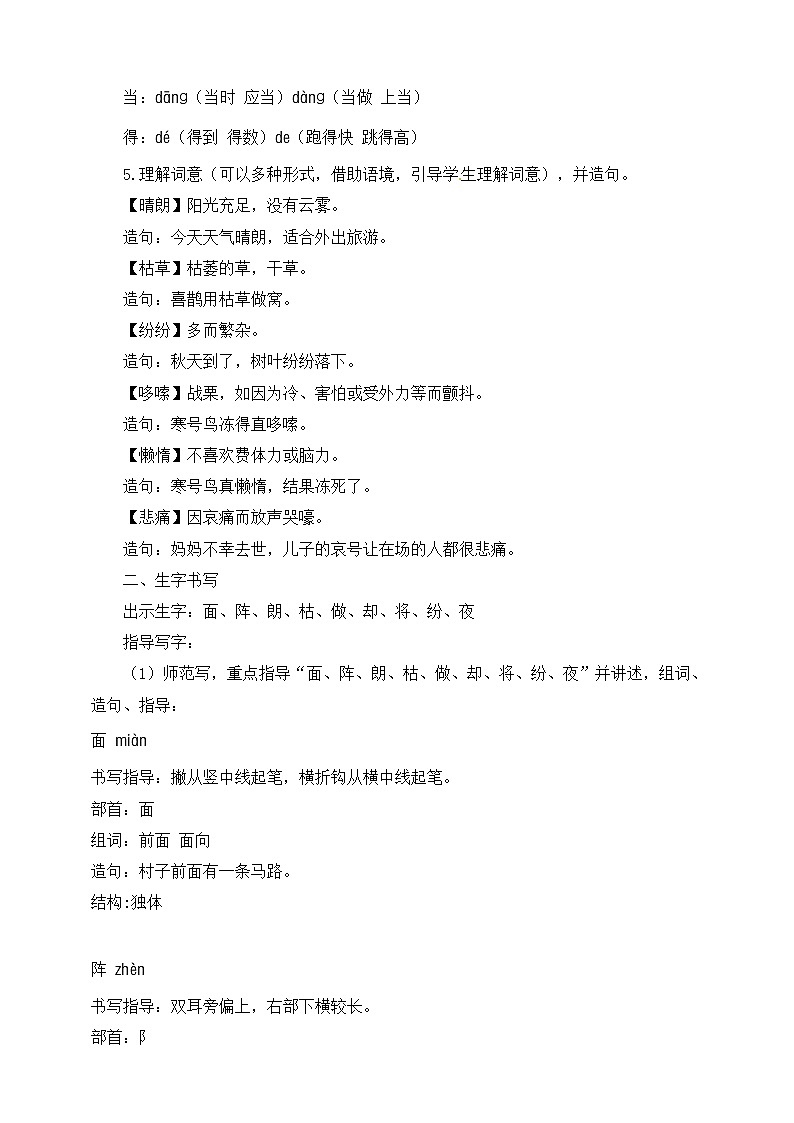 当：dāng（当时 应当）dàng（当做 上当）

得：dé（得到 得数）de（跑得快 跳得高）

5.理解词意（可以多种形式，借助语境，引导学生理解词意），并造句。

【晴朗】阳光充足，没有云雾。

造句：今天天气晴朗，适合外出旅游。

【枯草】枯萎的草，干草。

造句：喜鹊用枯草做窝。

【纷纷】多而繁杂。

造句：秋天到了，树叶纷纷落下。

【哆嗦】战栗，如因为冷、害怕或受外力等而颤抖。

造句：寒号鸟冻得直哆嗦。

【懒惰】不喜欢费体力或脑力。

造句：寒号鸟真懒惰，结果冻死了。

【悲痛】因哀痛而放声哭嚎。

造句：妈妈不幸去世，儿子的哀号让在场的人都很悲痛。

二、生字书写

出示生字：面、阵、朗、枯、做、却、将、纷、夜

指导写字：

（1）师范写，重点指导“面、阵、朗、枯、做、却、将、纷、夜”并讲述，组词、造句、指导：

面 miàn

书写指导：撇从竖中线起笔，横折钩从横中线起笔。

部首：面

组词：前面 面向

造句：村子前面有一条马路。

结构:独体

阵 zhèn

书写指导：双耳旁偏上，右部下横较长。

部首：阝